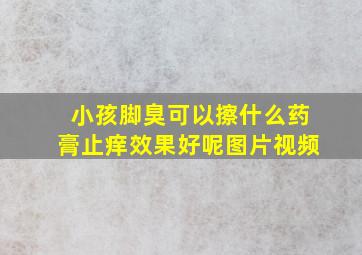 小孩脚臭可以擦什么药膏止痒效果好呢图片视频